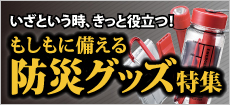 いざという時、きっと役立つ!

もしもに備える

防災グッズ特集